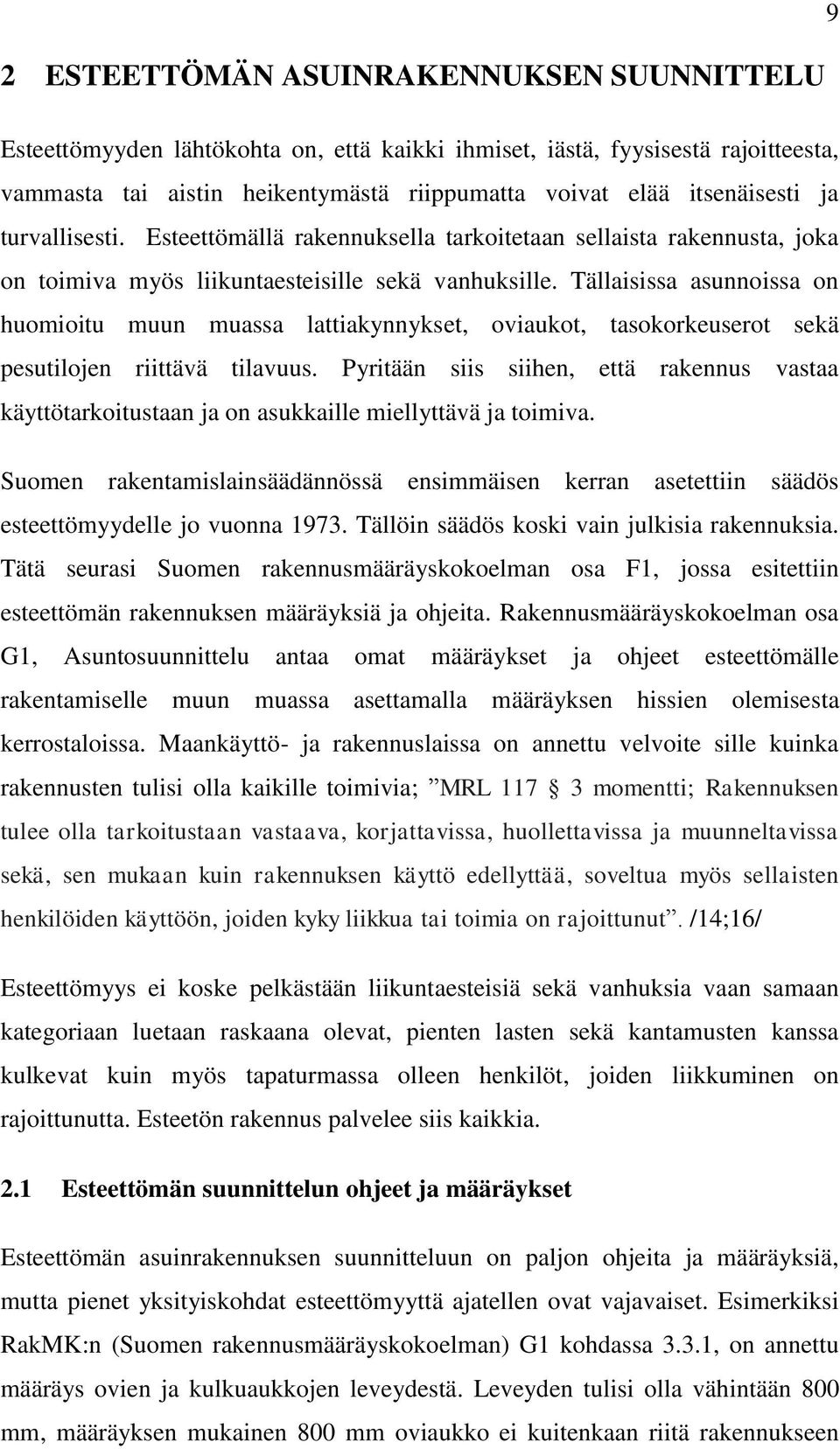 9

2 ESTEETTÖMÄN ASUINRAKENNUKSEN SUUNNITTELU

Esteettömyyden lähtökohta on, että kaikki ihmiset, iästä, fyysisestä rajoitteesta, vammasta tai aistin heikentymästä riippumatta voivat elää itsenäisesti ja turvallisesti. Esteettömällä rakennuksella tarkoitetaan sellaista rakennusta, joka on toimiva myös liikuntaesteisille sekä vanhuksille. Tällaisissa asunnoissa on huomioitu muun muassa lattiakynnykset, oviaukot, tasokorkeuserot sekä pesutilojen riittävä tilavuus. Pyritään siis siihen, että rakennus vastaa käyttötarkoitustaan ja on asukkaille miellyttävä ja toimiva.

Suomen rakentamislainsäädännössä ensimmäisen kerran asetettiin säädös esteettömyydelle jo vuonna 1973. Tällöin säädös koski vain julkisia rakennuksia. Tätä seurasi Suomen rakennusmääräyskokoelman osa F1, jossa esitettiin esteettömän rakennuksen määräyksiä ja ohjeita. Rakennusmääräyskokoelman osa G1, Asuntosuunnittelu antaa omat määräykset ja ohjeet esteettömälle rakentamiselle muun muassa asettamalla määräyksen hissien olemisesta kerrostaloissa. Maankäyttö- ja rakennuslaissa on annettu velvoite sille kuinka rakennusten tulisi olla kaikille toimivia; ”MRL 117 § 3 momentti; Rakennuksen tulee olla tarkoitustaan vastaava, korjattavissa, huollettavissa ja muunneltavissa sekä, sen mukaan kuin rakennuksen käyttö edellyttää, soveltua myös sellaisten henkilöiden käyttöön, joiden kyky liikkua tai toimia on rajoittunut”. /14;16/

Esteettömyys ei koske pelkästään liikuntaesteisiä sekä vanhuksia vaan samaan kategoriaan luetaan raskaana olevat, pienten lasten sekä kantamusten kanssa kulkevat kuin myös tapaturmassa olleen henkilöt, joiden liikkuminen on rajoittunutta. Esteetön rakennus palvelee siis kaikkia.

2.1 Esteettömän suunnittelun ohjeet ja määräykset

Esteettömän asuinrakennuksen suunnitteluun on paljon ohjeita ja määräyksiä, mutta pienet yksityiskohdat esteettömyyttä ajatellen ovat vajavaiset. Esimerkiksi RakMK:n (Suomen rakennusmääräyskokoelman) G1 kohdassa 3.3.1, on annettu määräys ovien ja kulkuaukkojen leveydestä. Leveyden tulisi olla vähintään 800 mm, määräyksen mukainen 800 mm oviaukko ei kuitenkaan riitä rakennukseen